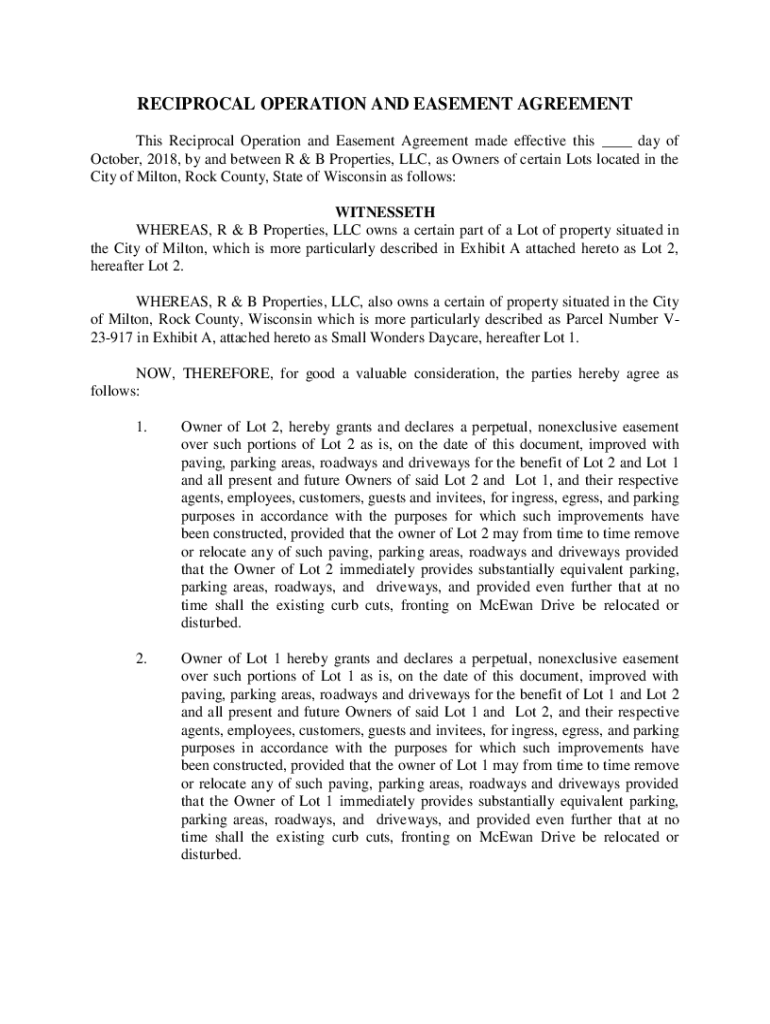 RECIPROCAL OPERATION AND EASEMENT AGREEMENT

This Reciprocal Operation and Easement Agreement made effective this ____ day of October, 2018, by and between R & B Properties, LLC, as Owners of certain Lots located in the City of Milton, Rock County, State of Wisconsin as follows:

WITNESSETH

WHEREAS, R & B Properties, LLC owns a certain part of a Lot of property situated in the City of Milton, which is more particularly described in Exhibit A attached hereto as Lot 2, hereafter Lot 2.

WHEREAS, R & B Properties, LLC, also owns a certain of property situated in the City of Milton, Rock County, Wisconsin which is more particularly described as Parcel Number V-23-917 in Exhibit A, attached hereto as Small Wonders Daycare, hereafter Lot 1.

NOW, THEREFORE, for good a valuable consideration, the parties hereby agree as follows:

1. Owner of Lot 2, hereby grants and declares a perpetual, nonexclusive easement over such portions of Lot 2 as is, on the date of this document, improved with paving, parking areas, roadways and driveways for the benefit of Lot 2 and Lot 1 and all present and future Owners of said Lot 2 and Lot 1, and their respective agents, employees, customers, guests and invitees, for ingress, egress, and parking purposes in accordance with the purposes for which such improvements have been constructed, provided that the owner of Lot 2 may from time to time remove or relocate any of such paving, parking areas, roadways and driveways provided that the Owner of Lot 2 immediately provides substantially equivalent parking, parking areas, roadways, and driveways, and provided even further that at no time shall the existing curb cuts, fronting on McEwan Drive be relocated or disturbed.

2. Owner of Lot 1 hereby grants and declares a perpetual, nonexclusive easement over such portions of Lot 1 as is, on the date of this document, improved with paving, parking areas, roadways and driveways for the benefit of Lot 1 and Lot 2 and all present and future Owners of said Lot 1 and Lot 2, and their respective agents, employees, customers, guests and invitees, for ingress, egress, and parking purposes in accordance with the purposes for which such improvements have been constructed, provided that the owner of Lot 1 may from time to time remove or relocate any of such paving, parking areas, roadways and driveways provided that the Owner of Lot 1 immediately provides substantially equivalent parking, parking areas, roadways, and driveways, and provided even further that at no time shall the existing curb cuts, fronting on McEwan Drive be relocated or disturbed.